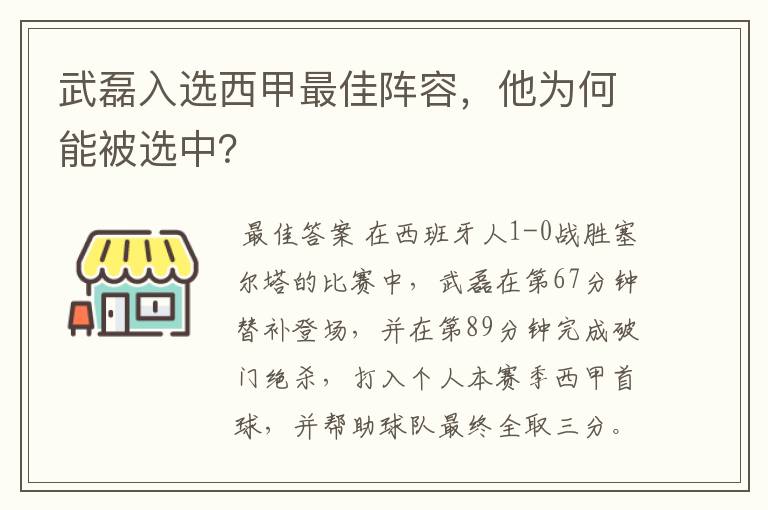 武磊入选西甲最佳阵容，他为何能被选中?

最佳答案 在西班牙人1-0战胜塞尔塔的比赛中，武磊在第67分钟替补登场，并在第89分钟完成破门绝杀，打入个人本赛季西甲首球，并帮助球队最终全取三分。